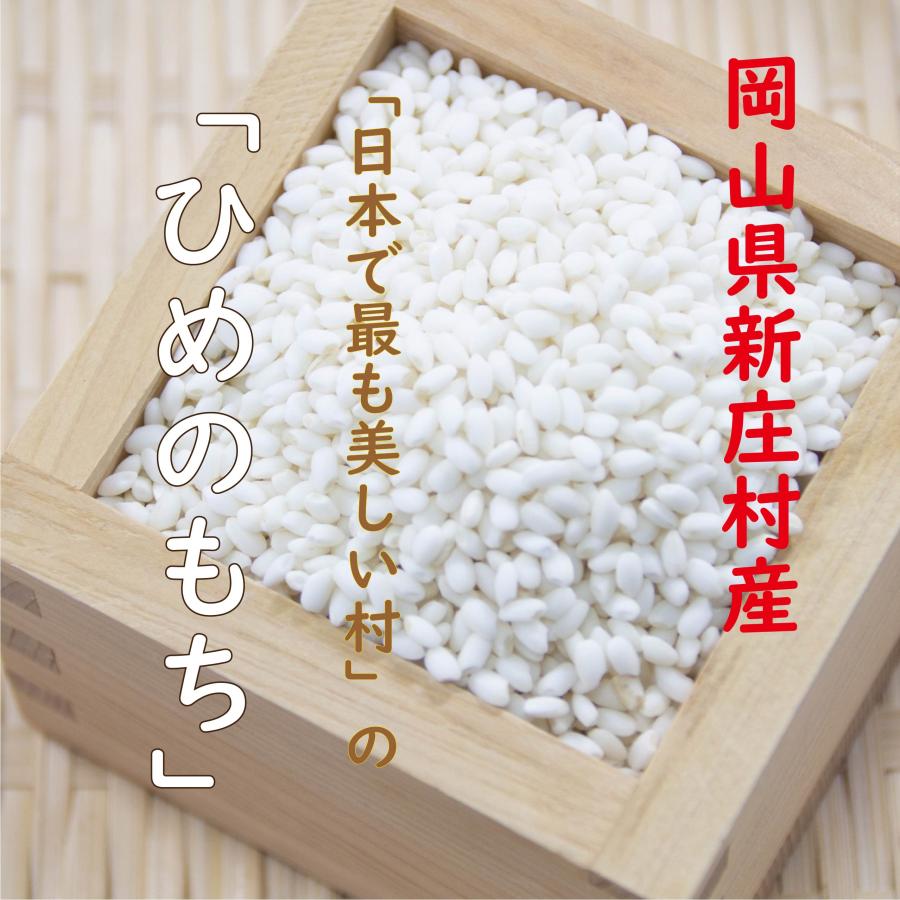 岡山県新庄村産

「日本で最も美しい村」の

「ひめのもち」